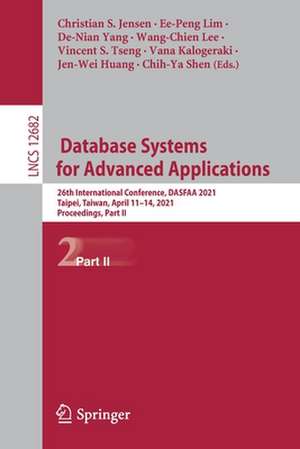 Christian S. Jensen · Ee-Peng Lim · De-Nian Yang · Wang-Chien Lee · Vincent S. Tseng · Vana Kalogeraki · Jen-Wei Huang · Chih-Ya Shen (Eds.)

LNCS 12682

Database Systems for Advanced Applications

26th International Conference, DASFAA 2021
Taipei, Taiwan, April 11–14, 2021
Proceedings, Part II

2 Part II

Springer